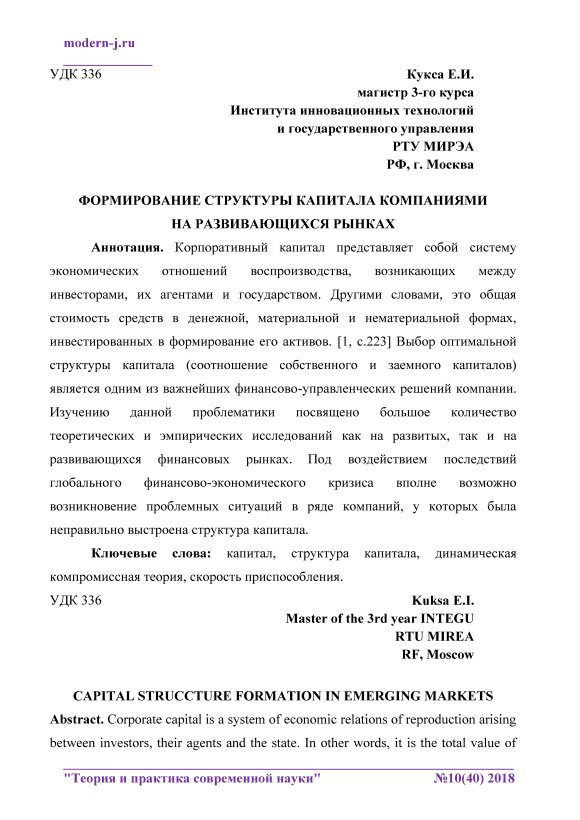 modern-j.ru

УДК 336

Кукса Е.И.
магистр 3-го курса
Института инновационных технологий
и государственного управления
РТУ МИРЭА
РФ, г. Москва

ФОРМИРОВАНИЕ СТРУКТУРЫ КАПИТАЛА КОМПАНИЯМИ НА РАЗВИВАЮЩИХСЯ РЫНКАХ

Аннотация. Корпоративный капитал представляет собой систему экономических отношений воспроизводства, возникающих между инвесторами, их агентами и государством. Другими словами, это общая стоимость средств в денежной, материальной и нематериальной формах, инвестированных в формирование его активов. [1, с.223] Выбор оптимальной структуры капитала (соотношение собственного и заемного капиталов) является одним из важнейших финансово-управленческих решений компании. Изучению данной проблематики посвящено большое количество теоретических и эмпирических исследований как на развитых, так и на развивающихся финансовых рынках. Под воздействием последствий глобального финансово-экономического кризиса вполне возможно возникновение проблемных ситуаций в ряде компаний, у которых была неправильно выстроена структура капитала.

Ключевые слова: капитал, структура капитала, динамическая компромиссная теория, скорость приспособления.

УДК 336

Kuksa E.I.
Master of the 3rd year INTEGU
RTU MIREA
RF, Moscow

CAPITAL STRUCCTURE FORMATION IN EMERGING MARKETS

Abstract. Corporate capital is a system of economic relations of reproduction arising between investors, their agents and the state. In other words, it is the total value of

"Теория и практика современной науки" №10(40) 2018